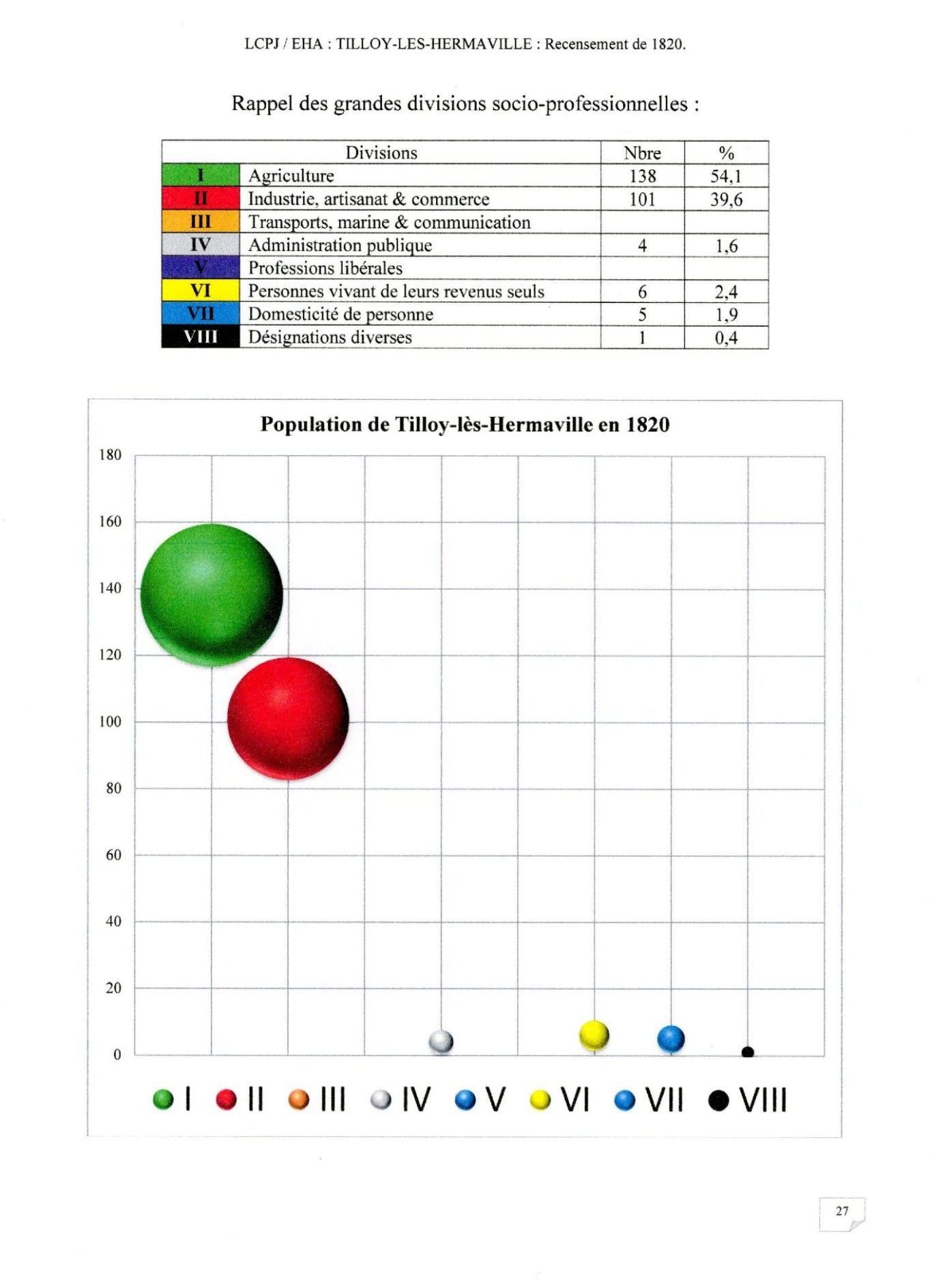 LCPJ / EHA : TILLOY-LES-HERMAVILLE : Recensement de 1820.

Rappel des grandes divisions socio-professionnelles :

| Divisions | | Nbre | % |
|---|---|---|---|
| I | Agriculture | 138 | 54,1 |
| II | Industrie, artisanat & commerce | 101 | 39,6 |
| III | Transports, marine & communication | | |
| IV | Administration publique | 4 | 1,6 |
| V | Professions libérales | | |
| VI | Personnes vivant de leurs revenus seuls | 6 | 2,4 |
| VII | Domesticité de personne | 5 | 1,9 |
| VIII | Désignations diverses | 1 | 0,4 |

Population de Tilloy-lès-Hermaville en 1820

180
160
140
120
100
80
60
40
20
0

I II III IV V VI VII VIII

27